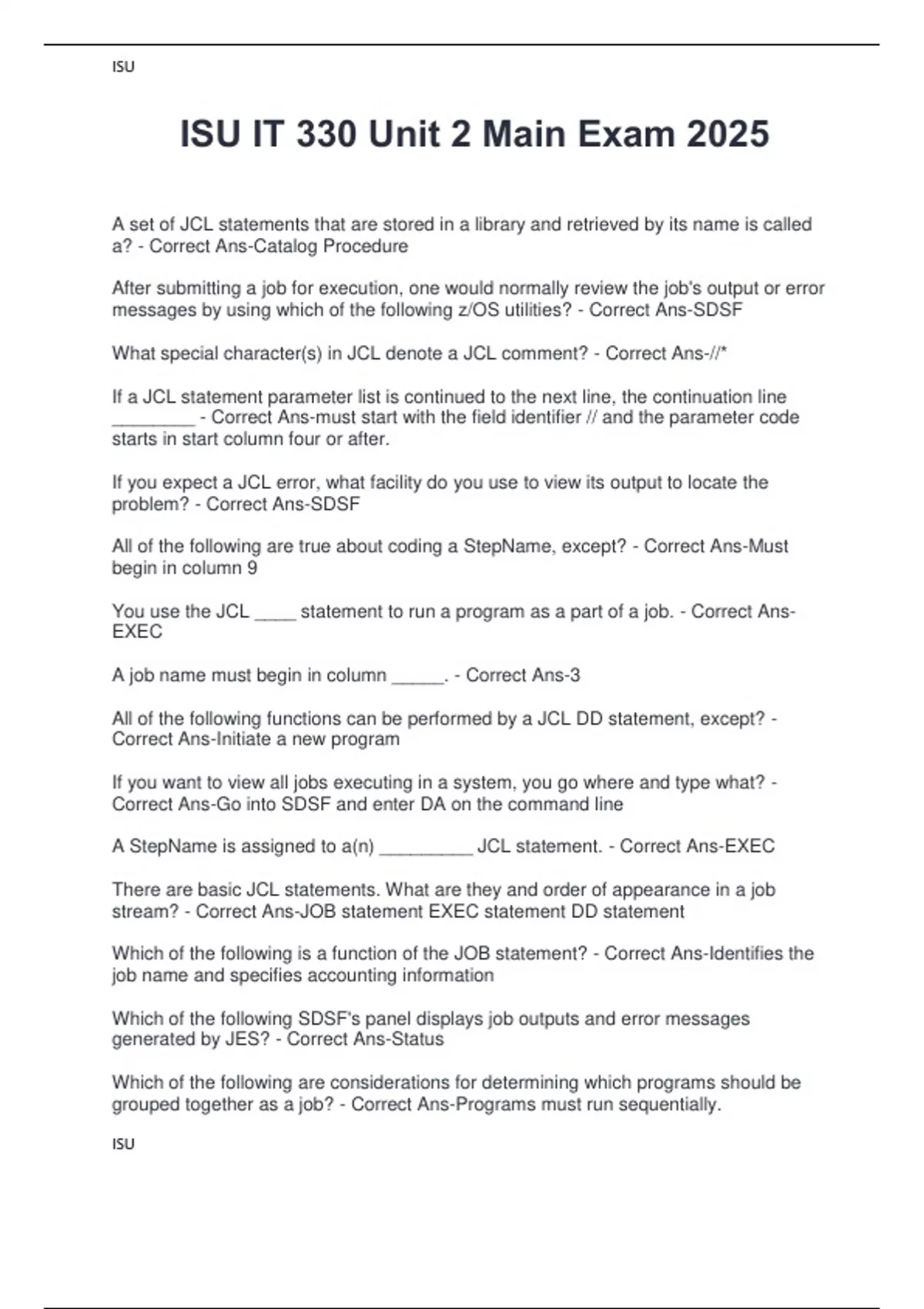 ISU

ISU IT 330 Unit 2 Main Exam 2025

A set of JCL statements that are stored in a library and retrieved by its name is called a? - Correct Ans-Catalog Procedure

After submitting a job for execution, one would normally review the job's output or error messages by using which of the following z/OS utilities? - Correct Ans-SDSF

What special character(s) in JCL denote a JCL comment? - Correct Ans-//*

If a JCL statement parameter list is continued to the next line, the continuation line ____ - Correct Ans-must start with the field identifier // and the parameter code starts in start column four or after.

If you expect a JCL error, what facility do you use to view its output to locate the problem? - Correct Ans-SDSF

All of the following are true about coding a StepName, except? - Correct Ans-Must begin in column 9

You use the JCL ____ statement to run a program as a part of a job. - Correct Ans-EXEC

A job name must begin in column ____. - Correct Ans-3

All of the following functions can be performed by a JCL DD statement, except? - Correct Ans-Initiate a new program

If you want to view all jobs executing in a system, you go where and type what? - Correct Ans-Go into SDSF and enter DA on the command line

A StepName is assigned to a(n) ____ JCL statement. - Correct Ans-EXEC

There are basic JCL statements. What are they and order of appearance in a job stream? - Correct Ans-JOB statement EXEC statement DD statement

Which of the following is a function of the JOB statement? - Correct Ans-Identifies the job name and specifies accounting information

Which of the following SDSF's panel displays job outputs and error messages generated by JES? - Correct Ans-Status

Which of the following are considerations for determining which programs should be grouped together as a job? - Correct Ans-Programs must run sequentially.

ISU